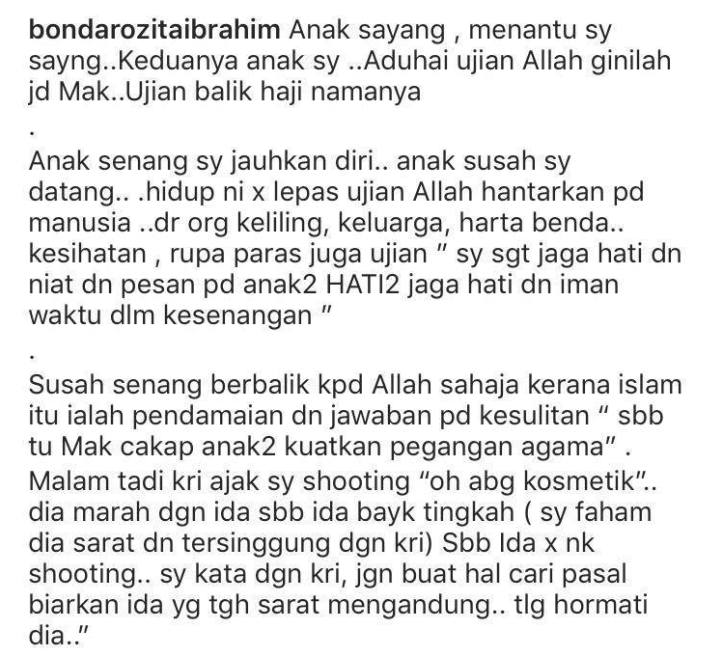 bondarozitaibrahim Anak sayang , menantu sy sayng..Keduanya anak sy ..Aduhai ujian Allah ginilah jd Mak..Ujian balik haji namanya

.

Anak senang sy jauhkan diri.. anak susah sy datang.. .hidup ni x lepas ujian Allah hantarkan pd manusia ..dr org keliling, keluarga, harta benda.. kesihatan , rupa paras juga ujian " sy sgt jaga hati dn niat dn pesan pd anak2 HATI2 jaga hati dn iman waktu dlm kesenangan "

.

Susah senang berbalik kpd Allah sahaja kerana islam itu ialah pendamaian dn jawaban pd kesulitan " sbb tu Mak cakap anak2 kuatkan pegangan agama" . Malam tadi kri ajak sy shooting "oh abg kosmetik".. dia marah dgn ida sbb ida bayk tingkah ( sy faham dia sarat dn tersinggung dgn kri) Sbb Ida x nk shooting.. sy kata dgn kri, jgn buat hal cari pasal biarkan ida yg tgh sarat mengandung.. tlg hormati dia.."